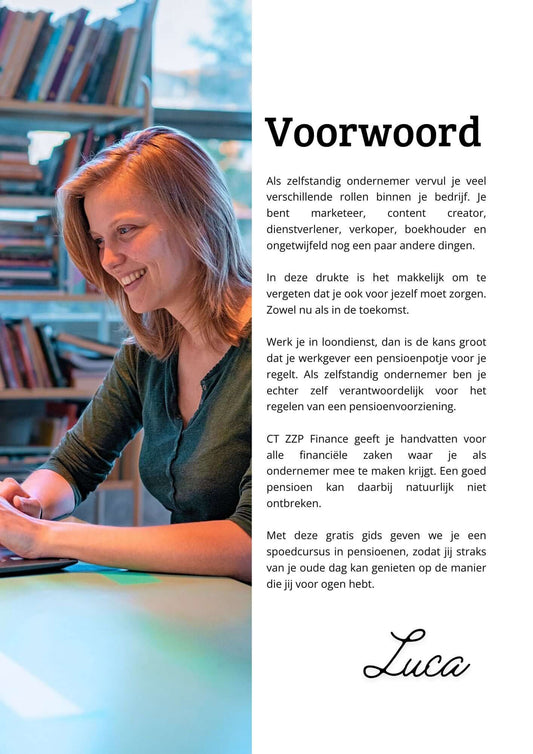 Voorwoord

Als zelfstandig ondernemer vervul je veel verschillende rollen binnen je bedrijf. Je bent marketeer, content creator, dienstverlener, verkoper, boekhouder en ongetwijfeld nog een paar andere dingen.

In deze drukte is het makkelijk om te vergeten dat je ook voor jezelf moet zorgen. Zowel nu als in de toekomst.

Werk je in loondienst, dan is de kans groot dat je werkgever een pensioenpotje voor je regelt. Als zelfstandig ondernemer ben je echter zelf verantwoordelijk voor het regelen van een pensioenvoorziening.

CT ZZP Finance geeft je handvatten voor alle financiële zaken waar je als ondernemer mee te maken krijgt. Een goed pensioen kan daarbij natuurlijk niet ontbreken.

Met deze gratis gids geven we je een spoedcursus in pensioenen, zodat jij straks van je oude dag kan genieten op de manier die jij voor ogen hebt.

Luca